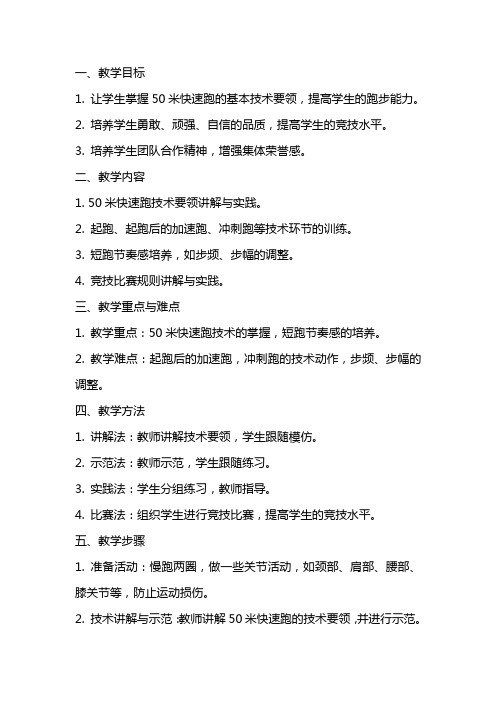 一、教学目标

1. 让学生掌握 50 米快速跑的基本技术要领，提高学生的跑步能力。

2. 培养学生勇敢、顽强、自信的品质，提高学生的竞技水平。

3. 培养学生团队合作精神，增强集体荣誉感。

二、教学内容

1. 50 米快速跑技术要领讲解与实践。

2. 起跑、起跑后的加速跑、冲刺跑等技术环节的训练。

3. 短跑节奏感培养，如步频、步幅的调整。

4. 竞技比赛规则讲解与实践。

三、教学重点与难点

1. 教学重点：50 米快速跑技术的掌握，短跑节奏感的培养。

2. 教学难点：起跑后的加速跑，冲刺跑的技术动作，步频、步幅的调整。

四、教学方法

1. 讲解法：教师讲解技术要领，学生跟随模仿。

2. 示范法：教师示范，学生跟随练习。

3. 实践法：学生分组练习，教师指导。

4. 比赛法：组织学生进行竞技比赛，提高学生的竞技水平。

五、教学步骤

1. 准备活动：慢跑两圈，做一些关节活动，如颈部、肩部、腰部、膝关节等，防止运动损伤。

2. 技术讲解与示范：教师讲解 50 米快速跑的技术要领，并进行示范。